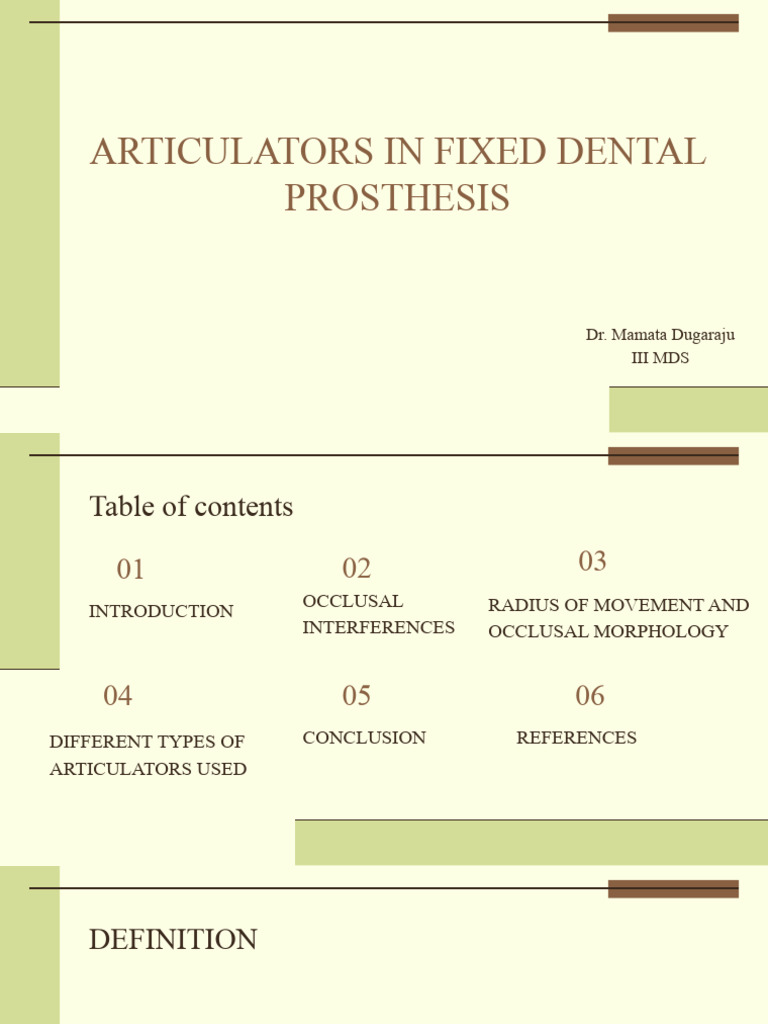 ARTICULATORS IN FIXED DENTAL PROSTHESIS

Dr. Mamata Dugaraju
III MDS

Table of contents

01
INTRODUCTION

02
OCCLUSAL INTERFERENCES

03
RADIUS OF MOVEMENT AND OCCLUSAL MORPHOLOGY

04
DIFFERENT TYPES OF ARTICULATORS USED

05
CONCLUSION

06
REFERENCES

DEFINITION